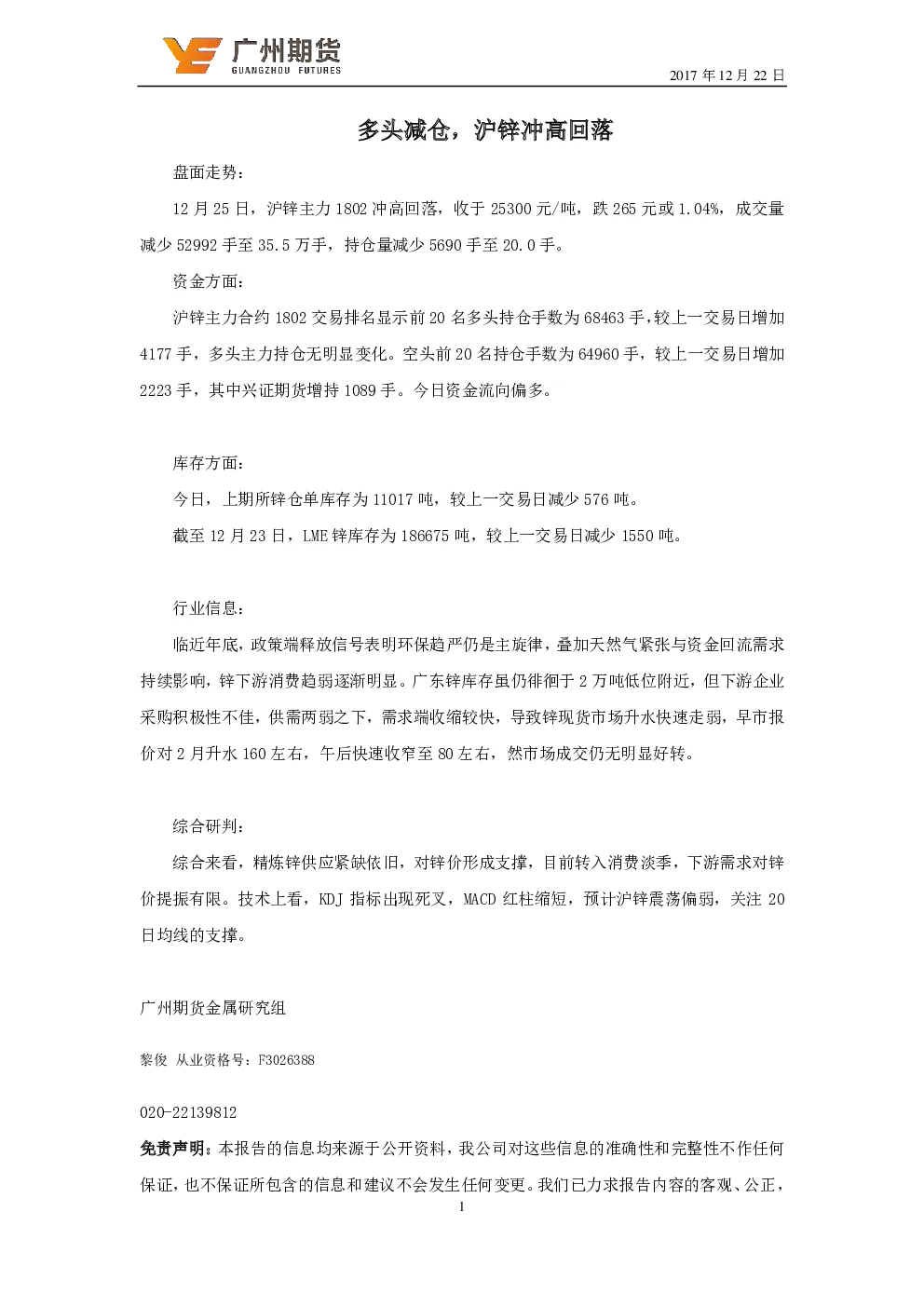 广州期货
GUANGZHOU FUTURES

2017 年 12 月 22 日

多头减仓，沪锌冲高回落

盘面走势：

12 月 25 日，沪锌主力 1802 冲高回落，收于 25300 元/吨，跌 265 元或 1.04%，成交量减少 52992 手至 35.5 万手，持仓量减少 5690 手至 20.0 手。

资金方面：

沪锌主力合约 1802 交易排名显示前 20 名多头持仓手数为 68463 手，较上一交易日增加 4177 手，多头主力持仓无明显变化。空头前 20 名持仓手数为 64960 手，较上一交易日增加 2223 手，其中兴证期货增持 1089 手。今日资金流向偏多。

库存方面：

今日，上期所锌仓单库存为 11017 吨，较上一交易日减少 576 吨。

截至 12 月 23 日，LME 锌库存为 186675 吨，较上一交易日减少 1550 吨。

行业信息：

临近年底，政策端释放信号表明环保趋严仍是主旋律，叠加天然气紧张与资金回流需求持续影响，锌下游消费趋弱逐渐明显。广东锌库存虽仍徘徊于 2 万吨低位附近，但下游企业采购积极性不佳，供需两弱之下，需求端收缩较快，导致锌现货市场升水快速走弱，早市报价对 2 月升水 160 左右，午后快速收窄至 80 左右，然市场成交仍无明显好转。

综合研判：

综合来看，精炼锌供应紧缺依旧，对锌价形成支撑，目前转入消费淡季，下游需求对锌价提振有限。技术上看，KDJ 指标出现死叉，MACD 红柱缩短，预计沪锌震荡偏弱，关注 20 日均线的支撑。

广州期货金属研究组

黎俊 从业资格号：F3026388

020-22139812

免责声明：本报告的信息均来源于公开资料，我公司对这些信息的准确性和完整性不作任何保证，也不保证所包含的信息和建议不会发生任何变更。我们已力求报告内容的客观、公正，

1